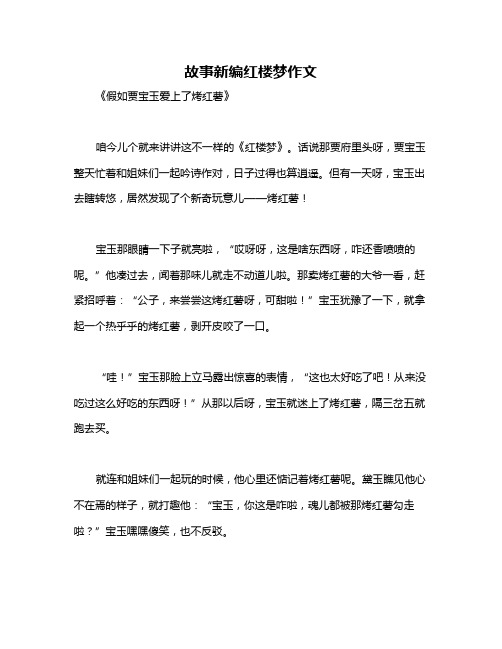 故事新编红楼梦作文

《假如贾宝玉爱上了烤红薯》

咱今儿个就来讲讲这不一样的《红楼梦》。话说那贾府里头呀，贾宝玉整天忙着和姐妹们一起吟诗作对，日子过得也算逍遥。但有一天呀，宝玉出去瞎转悠，居然发现了个新奇玩意儿——烤红薯！

宝玉那眼睛一下子就亮啦，“哎呀呀，这是啥东西呀，咋还香喷喷的呢。”他凑过去，闻着那味儿就走不动道儿啦。那卖烤红薯的大爷一看，赶紧招呼着：“公子，来尝尝这烤红薯呀，可甜啦！”宝玉犹豫了一下，就拿起一个热乎乎的烤红薯，剥开皮咬了一口。

“哇！”宝玉那脸上立马露出惊喜的表情，“这也太好吃了吧！从来没吃过这么好吃的东西呀！”从那以后呀，宝玉就迷上了烤红薯，隔三岔五就跑去买。

就连和姐妹们一起玩的时候，他心里还惦记着烤红薯呢。黛玉瞧见他心不在焉的样子，就打趣他：“宝玉，你这是咋啦，魂儿都被那烤红薯勾走啦？”宝玉嘿嘿傻笑，也不反驳。